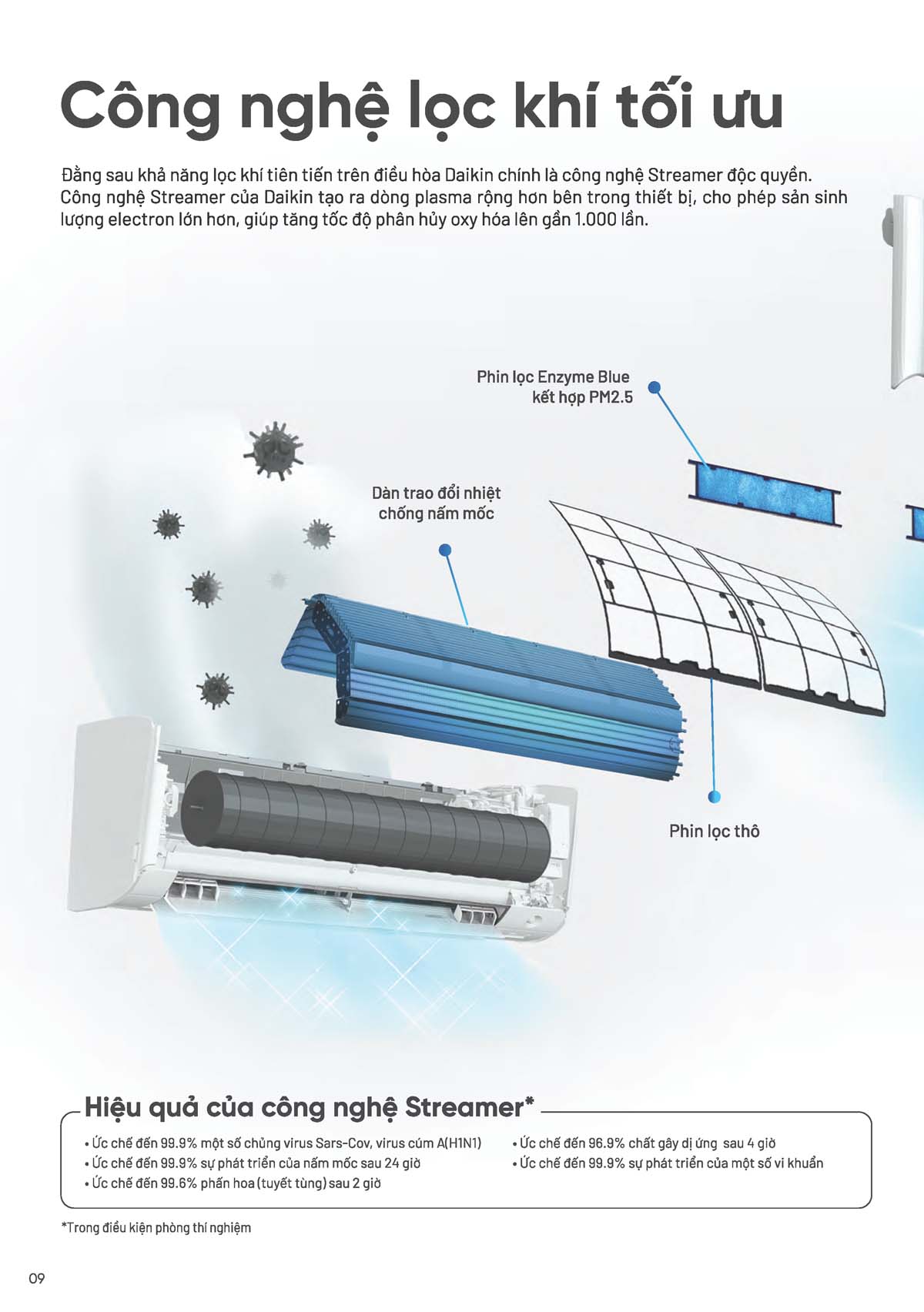 Công nghệ lọc khí tối ưu

Đằng sau khả năng lọc khí tiên tiến trên điều hòa Daikin chính là công nghệ Streamer độc quyền. Công nghệ Streamer của Daikin tạo ra dòng plasma rộng hơn bên trong thiết bị, cho phép sản sinh lượng electron lớn hơn, giúp tăng tốc độ phân hủy oxy hóa lên gần 1.000 lần.

Phin lọc Enzyme Blue kết hợp PM2.5

Dàn trao đổi nhiệt chống nấm mốc

Phin lọc thô

Hiệu quả của công nghệ Streamer*

• Ức chế đến 99.9% một số chủng virus Sars-Cov, virus cúm A(H1N1)
• Ức chế đến 99.9% sự phát triển của nấm mốc sau 24 giờ
• Ức chế đến 99.6% phấn hoa (tuyết tùng) sau 2 giờ
• Ức chế đến 96.9% chất gây dị ứng sau 4 giờ
• Ức chế đến 99.9% sự phát triển của một số vi khuẩn

*Trong điều kiện phòng thí nghiệm

09